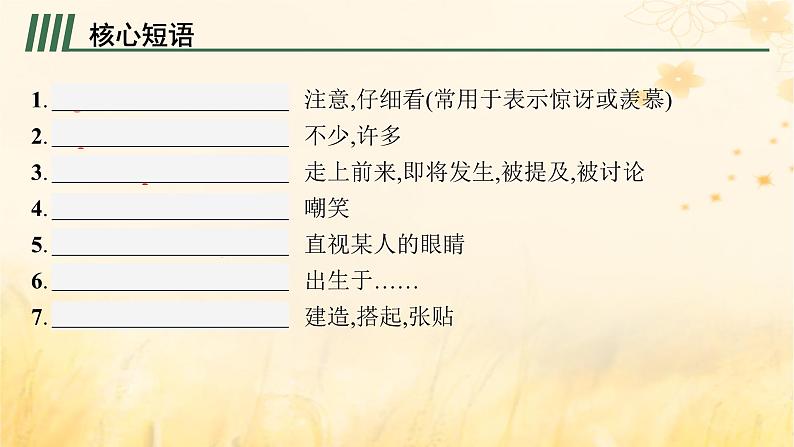 核心短语

1.____ 注意,仔细看(常用于表示惊讶或羡慕)

2.____ 不少,许多

3.____ 走上前来,即将发生,被提及,被讨论

4.____ 嘲笑

5.____ 直视某人的眼睛

6.____ 出生于……

7.____ 建造,搭起,张贴